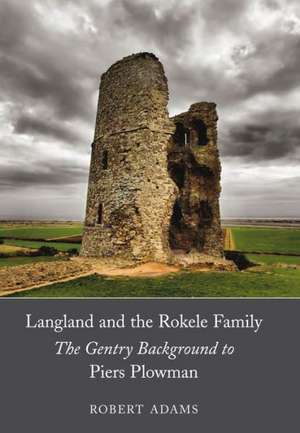 Langland and the Rokele Family
The Gentry Background to
Piers Plowman

ROBERT ADAMS